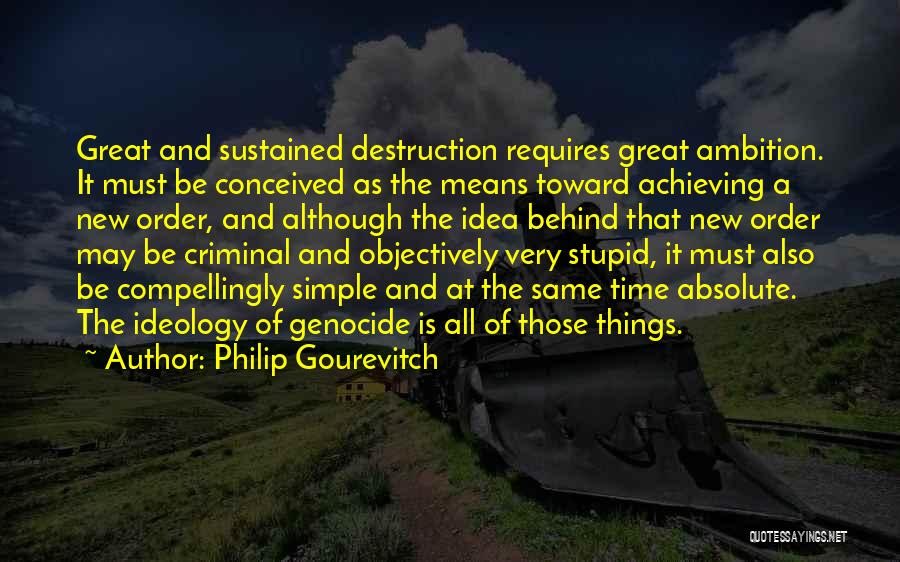 Great and sustained destruction requires great ambition. It must be conceived as the means toward achieving a new order, and although the idea behind that new order may be criminal and objectively very stupid, it must also be compellingly simple and at the same time absolute. The ideology of genocide is all of those things.

~ Author: Philip Gourevitch

QUOTESSAYINGS.NET